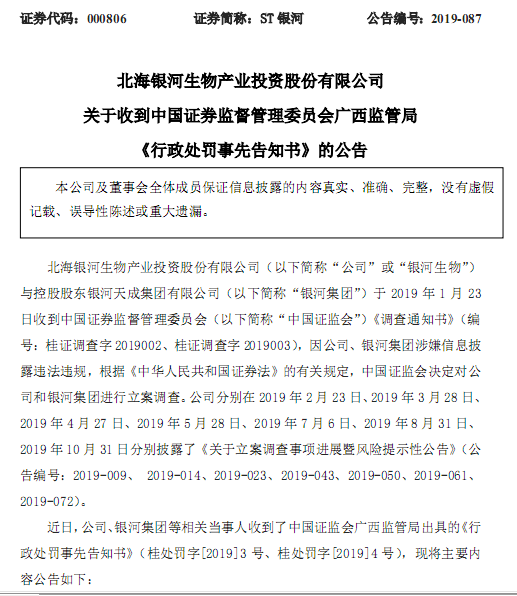 证券代码：000806　　证券简称：ST 银河　　公告编号：2019-087

北海银河生物产业投资股份有限公司
关于收到中国证券监督管理委员会广西监管局
《行政处罚事先告知书》的公告

本公司及董事会全体成员保证信息披露的内容真实、准确、完整，没有虚假记载、误导性陈述或重大遗漏。

北海银河生物产业投资股份有限公司（以下简称“公司”或“银河生物”）与控股股东银河天成集团有限公司（以下简称“银河集团”）于 2019 年 1 月 23 日收到中国证券监督管理委员会（以下简称“中国证监会”）《调查通知书》（编号：桂证调查字 2019002、桂证调查字 2019003），因公司、银河集团涉嫌信息披露违法违规，根据《中华人民共和国证券法》的有关规定，中国证监会决定对公司和银河集团进行立案调查。公司分别在 2019 年 2 月 23 日、2019 年 3 月 28 日、2019 年 4 月 27 日、2019 年 5 月 28 日、2019 年 7 月 6 日、2019 年 8 月 31 日、2019 年 10 月 31 日分别披露了《关于立案调查事项进展暨风险提示性公告》（公告编号：2019-009、 2019-014、2019-023、2019-043、2019-050、2019-061、2019-072）。

近日，公司、银河集团等相关当事人收到了中国证监会广西监管局出具的《行政处罚事先告知书》（桂处罚字[2019]3 号、桂处罚字[2019]4 号），现将主要内容公告如下：